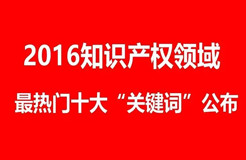 2016知识产权领域

最热门十大“关键词”公布